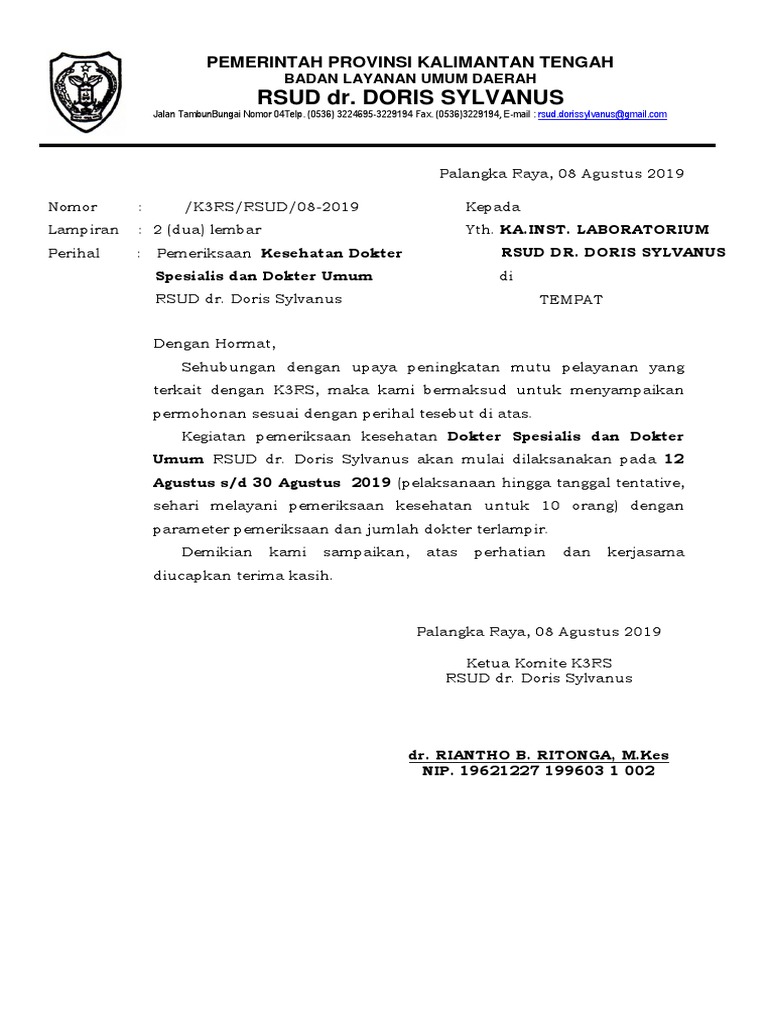 PEMERINTAH PROVINSI KALIMANTAN TENGAH
BADAN LAYANAN UMUM DAERAH
RSUD dr. DORIS SYLVANUS
Jalan TambunBungai Nomor 04Telp. (0536) 3224695-3229194 Fax. (0536)3229194, E-mail : rsud.dorissylvanus@gmail.com

Palangka Raya, 08 Agustus 2019

Nomor : /K3RS/RSUD/08-2019
Lampiran : 2 (dua) lembar
Perihal : Pemeriksaan Kesehatan Dokter Spesialis dan Dokter Umum RSUD dr. Doris Sylvanus

Kepada
Yth. KA.INST. LABORATORIUM
RSUD DR. DORIS SYLVANUS
di
TEMPAT

Dengan Hormat,

Sehubungan dengan upaya peningkatan mutu pelayanan yang terkait dengan K3RS, maka kami bermaksud untuk menyampaikan permohonan sesuai dengan perihal tesebut di atas.

Kegiatan pemeriksaan kesehatan Dokter Spesialis dan Dokter Umum RSUD dr. Doris Sylvanus akan mulai dilaksanakan pada 12 Agustus s/d 30 Agustus 2019 (pelaksanaan hingga tanggal tentative, sehari melayani pemeriksaan kesehatan untuk 10 orang) dengan parameter pemeriksaan dan jumlah dokter terlampir.

Demikian kami sampaikan, atas perhatian dan kerjasama diucapkan terima kasih.

Palangka Raya, 08 Agustus 2019

Ketua Komite K3RS
RSUD dr. Doris Sylvanus

dr. RIANTHO B. RITONGA, M.Kes
NIP. 19621227 199603 1 002